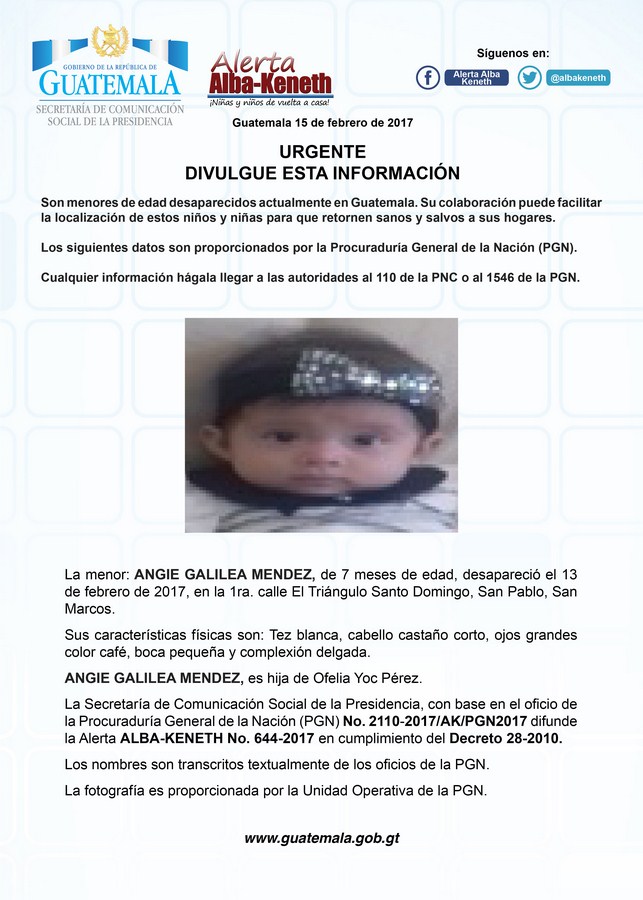 GOBIERNO DE LA REPÚBLICA DE
GUATEMALA
SECRETARÍA DE COMUNICACIÓN SOCIAL DE LA PRESIDENCIA

Alerta Alba-Keneth
¡Niñas y niños de vuelta a casa!

Síguenos en:
Alerta Alba Keneth
@albakeneth

Guatemala 15 de febrero de 2017

URGENTE
DIVULGUE ESTA INFORMACIÓN

Son menores de edad desaparecidos actualmente en Guatemala. Su colaboración puede facilitar la localización de estos niños y niñas para que retornen sanos y salvos a sus hogares.

Los siguientes datos son proporcionados por la Procuraduría General de la Nación (PGN).

Cualquier información hágala llegar a las autoridades al 110 de la PNC o al 1546 de la PGN.

La menor: ANGIE GALILEA MENDEZ, de 7 meses de edad, desapareció el 13 de febrero de 2017, en la 1ra. calle El Triángulo Santo Domingo, San Pablo, San Marcos.

Sus características físicas son: Tez blanca, cabello castaño corto, ojos grandes color café, boca pequeña y complexión delgada.

ANGIE GALILEA MENDEZ, es hija de Ofelia Yoc Pérez.

La Secretaría de Comunicación Social de la Presidencia, con base en el oficio de la Procuraduría General de la Nación (PGN) No. 2110-2017/AK/PGN2017 difunde la Alerta ALBA-KENETH No. 644-2017 en cumplimiento del Decreto 28-2010.

Los nombres son transcritos textualmente de los oficios de la PGN.

La fotografía es proporcionada por la Unidad Operativa de la PGN.

www.guatemala.gob.gt